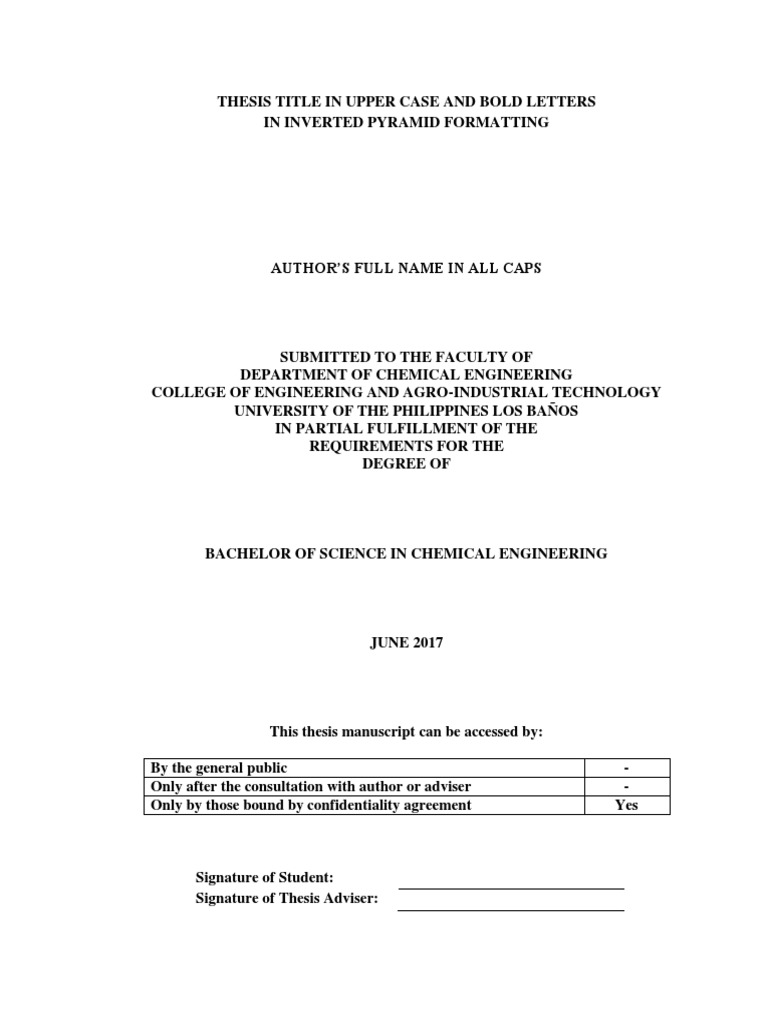 THESIS TITLE IN UPPER CASE AND BOLD LETTERS
IN INVERTED PYRAMID FORMATTING

AUTHOR'S FULL NAME IN ALL CAPS

SUBMITTED TO THE FACULTY OF
DEPARTMENT OF CHEMICAL ENGINEERING
COLLEGE OF ENGINEERING AND AGRO-INDUSTRIAL TECHNOLOGY
UNIVERSITY OF THE PHILIPPINES LOS BAÑOS
IN PARTIAL FULFILLMENT OF THE
REQUIREMENTS FOR THE
DEGREE OF

BACHELOR OF SCIENCE IN CHEMICAL ENGINEERING

JUNE 2017

This thesis manuscript can be accessed by:

| By the general public | - |
|---|---|
| Only after the consultation with author or adviser | - |
| Only by those bound by confidentiality agreement | Yes |

Signature of Student:
Signature of Thesis Adviser: